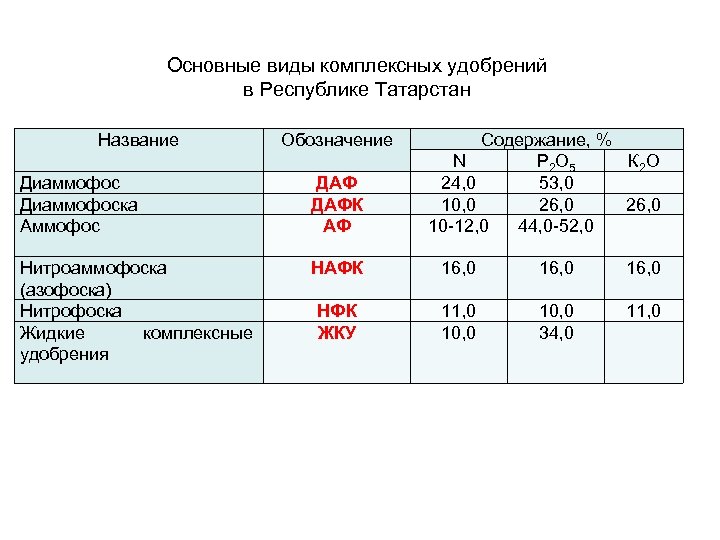 Основные виды комплексных удобрений
в Республике Татарстан

| Название | Обозначение | Содержание, % | | |
|---|---|---|---|---|
| | | N | $P_2O_5$ | $K_2O$ |
| Диаммофос | ДАФ | 24,0 | 53,0 | |
| Диаммофоска | ДАФК | 10,0 | 26,0 | 26,0 |
| Аммофос | АФ | 10-12,0 | 44,0-52,0 | |
| Нитроаммофоска (азофоска) | НАФК | 16,0 | 16,0 | 16,0 |
| Нитрофоска | НФК | 11,0 | 10,0 | 11,0 |
| Жидкие комплексные удобрения | ЖКУ | 10,0 | 34,0 | |